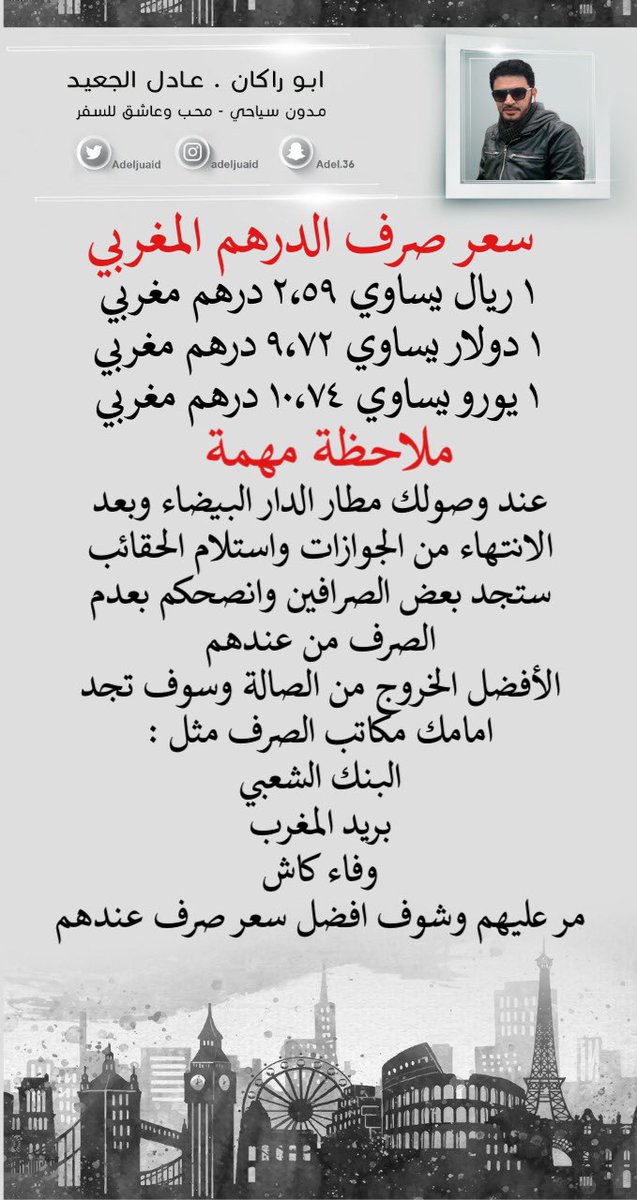 ابو راكان . عادل الجعيد
مدون سياحي - محب وعاشق للسفر

Adeljuaid  adeljuaid  Adel.36

سعر صرف الدرهم المغربي
١ ريال يساوي ٢،٥٩ درهم مغربي
١ دولار يساوي ٩،٧٢ درهم مغربي
١ يورو يساوي ١٠،٧٤ درهم مغربي

ملاحظة مهمة

عند وصولك مطار الدار البيضاء وبعد الانتهاء من الجوازات واستلام الحقائب ستجد بعض الصرافين وانصحكم بعدم الصرف من عندهم
الأفضل الخروج من الصالة وسوف تجد امامك مكاتب الصرف مثل :
البنك الشعبي
بريد المغرب
وفاء كاش
مر عليهم وشوف افضل سعر صرف عندهم